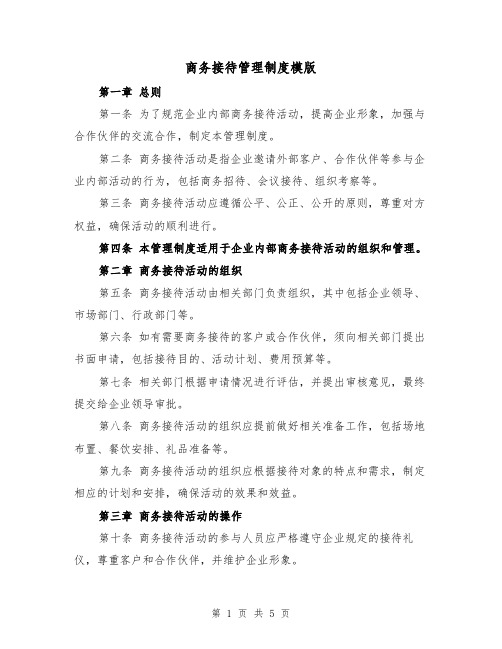 商务接待管理制度模版

第一章 总则

第一条 为了规范企业内部商务接待活动，提高企业形象，加强与合作伙伴的交流合作，制定本管理制度。

第二条 商务接待活动是指企业邀请外部客户、合作伙伴等参与企业内部活动的行为，包括商务招待、会议接待、组织考察等。

第三条 商务接待活动应遵循公平、公正、公开的原则，尊重对方权益，确保活动的顺利进行。

第四条 本管理制度适用于企业内部商务接待活动的组织和管理。

第二章 商务接待活动的组织

第五条 商务接待活动由相关部门负责组织，其中包括企业领导、市场部门、行政部门等。

第六条 如有需要商务接待的客户或合作伙伴，须向相关部门提出书面申请，包括接待目的、活动计划、费用预算等。

第七条 相关部门根据申请情况进行评估，并提出审核意见，最终提交给企业领导审批。

第八条 商务接待活动的组织应提前做好相关准备工作，包括场地布置、餐饮安排、礼品准备等。

第九条 商务接待活动的组织应根据接待对象的特点和需求，制定相应的计划和安排，确保活动的效果和效益。

第三章 商务接待活动的操作

第十条 商务接待活动的参与人员应严格遵守企业规定的接待礼仪，尊重客户和合作伙伴，并维护企业形象。

第 1 页 共 5 页